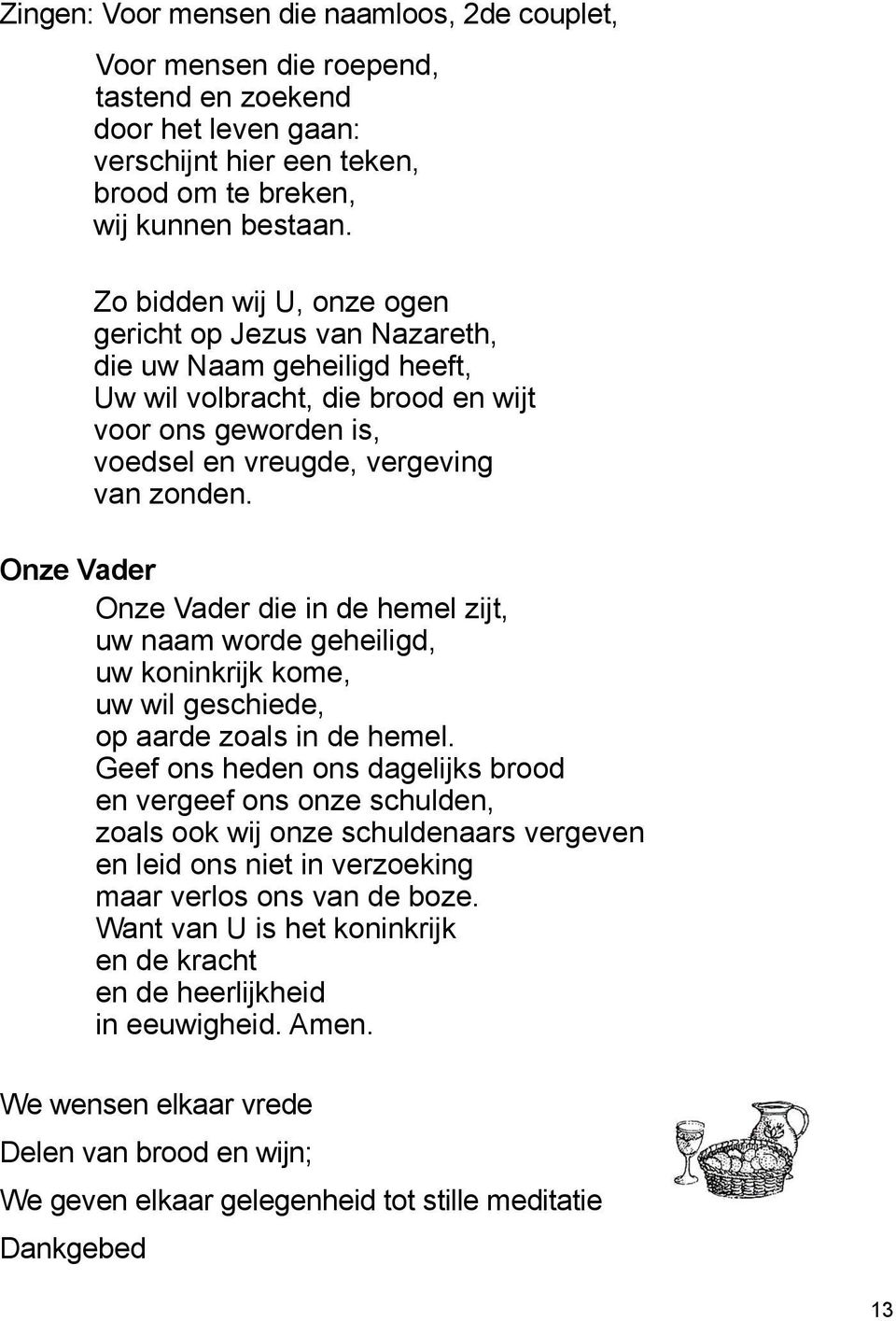 Zingen: Voor mensen die naamloos, 2de couplet,

Voor mensen die roepend,
tastend en zoekend
door het leven gaan:
verschijnt hier een teken,
brood om te breken,
wij kunnen bestaan.

Zo bidden wij U, onze ogen
gericht op Jezus van Nazareth,
die uw Naam geheiligd heeft,
Uw wil volbracht, die brood en wijt
voor ons geworden is,
voedsel en vreugde, vergeving
van zonden.

Onze Vader

Onze Vader die in de hemel zijt,
uw naam worde geheiligd,
uw koninkrijk kome,
uw wil geschiede,
op aarde zoals in de hemel.
Geef ons heden ons dagelijks brood
en vergeef ons onze schulden,
zoals ook wij onze schuldenaars vergeven
en leid ons niet in verzoeking
maar verlos ons van de boze.
Want van U is het koninkrijk
en de kracht
en de heerlijkheid
in eeuwigheid. Amen.

We wensen elkaar vrede

Delen van brood en wijn;

We geven elkaar gelegenheid tot stille meditatie

Dankgebed

13